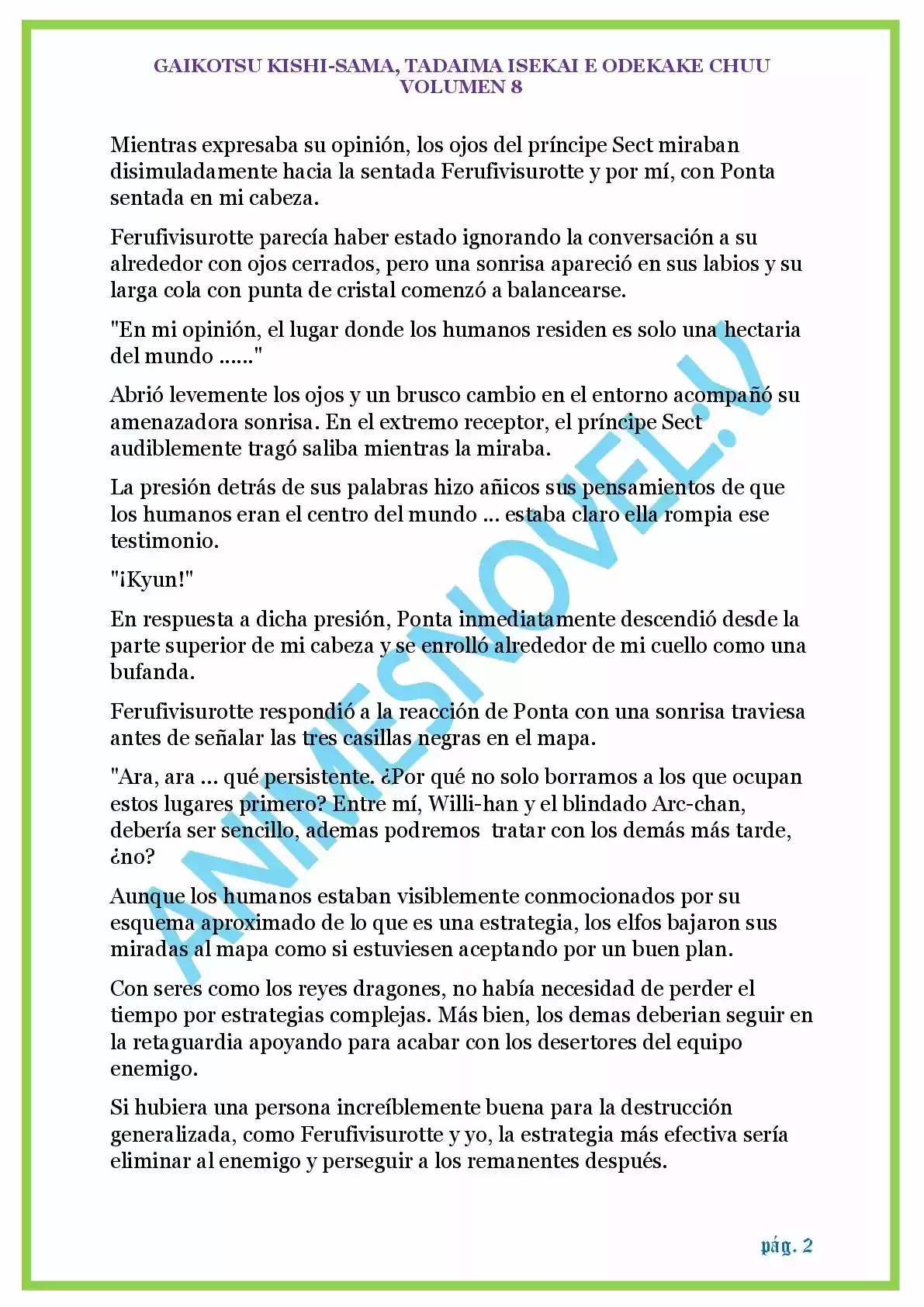 GAIKOTSU KISHI-SAMA, TADAIMA ISEKAI E ODEKAKE CHUU
VOLUMEN 8

Mientras expresaba su opinión, los ojos del príncipe Sect miraban disimuladamente hacia la sentada Ferufivisurotte y por mí, con Ponta sentada en mi cabeza.

Ferufivisurotte parecía haber estado ignorando la conversación a su alrededor con ojos cerrados, pero una sonrisa apareció en sus labios y su larga cola con punta de cristal comenzó a balancearse.

"En mi opinión, el lugar donde los humanos residen es solo una hectaria del mundo ......"

Abrió levemente los ojos y un brusco cambio en el entorno acompañó su amenazadora sonrisa. En el extremo receptor, el príncipe Sect audiblemente tragó saliba mientras la miraba.

La presión detrás de sus palabras hizo añicos sus pensamientos de que los humanos eran el centro del mundo ... estaba claro ella rompia ese testimonio.

"¡Kyun!"

En respuesta a dicha presión, Ponta inmediatamente descendió desde la parte superior de mi cabeza y se enrolló alrededor de mi cuello como una bufanda.

Ferufivisurotte respondió a la reacción de Ponta con una sonrisa traviesa antes de señalar las tres casillas negras en el mapa.

"Ara, ara ... qué persistente. ¿Por qué no solo borramos a los que ocupan estos lugares primero? Entre mí, Willi-han y el blindado Arc-chan, debería ser sencillo, ademas podremos tratar con los demás más tarde, ¿no?

Aunque los humanos estaban visiblemente conmocionados por su esquema aproximado de lo que es una estrategia, los elfos bajaron sus miradas al mapa como si estuviesen aceptando por un buen plan.

Con seres como los reyes dragones, no había necesidad de perder el tiempo por estrategias complejas. Más bien, los demas deberian seguir en la retaguardia apoyando para acabar con los desertores del equipo enemigo.

Si hubiera una persona increíblemente buena para la destrucción generalizada, como Ferufivisurotte y yo, la estrategia más efectiva sería eliminar al enemigo y perseguir a los remanentes después.

ANIMESNOVEL.V

pág. 2